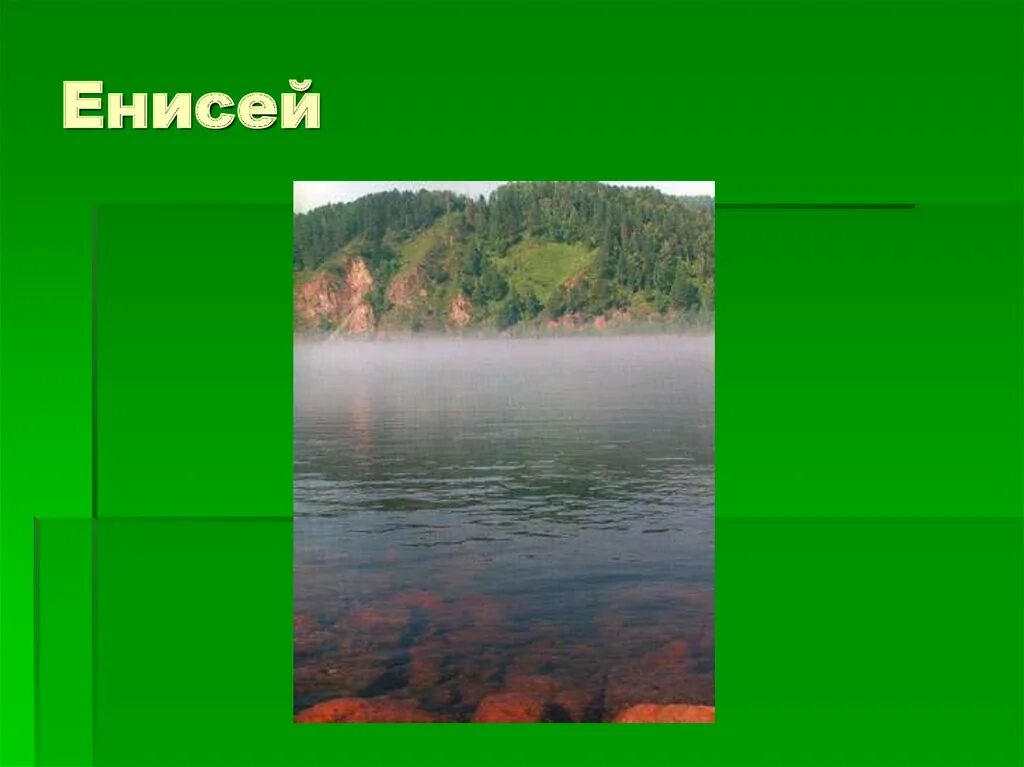 Енисей